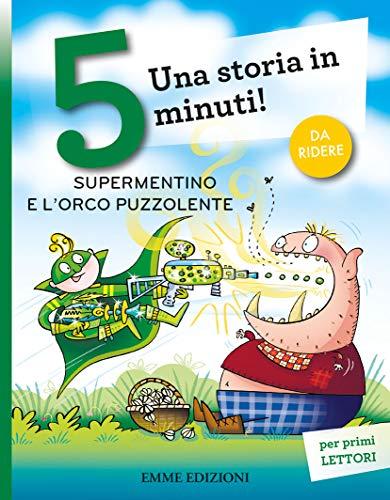 5 Una storia in minuti!

DA RIDERE

SUPERMENTINO
E L'ORCO PUZZOLENTE

per primi LETTORI

EMME EDIZIONI